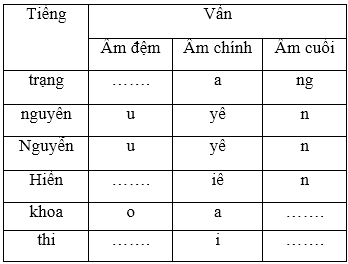 | Tiếng | Vần | | |
|---|---|---|---|
| | Âm đệm | Âm chính | Âm cuối |
| trạng | ……. | a | ng |
| nguyên | u | yê | n |
| Nguyễn | u | yê | n |
| Hiền | ……. | iê | n |
| khoa | o | a | ……. |
| thi | ……. | i | ……. |